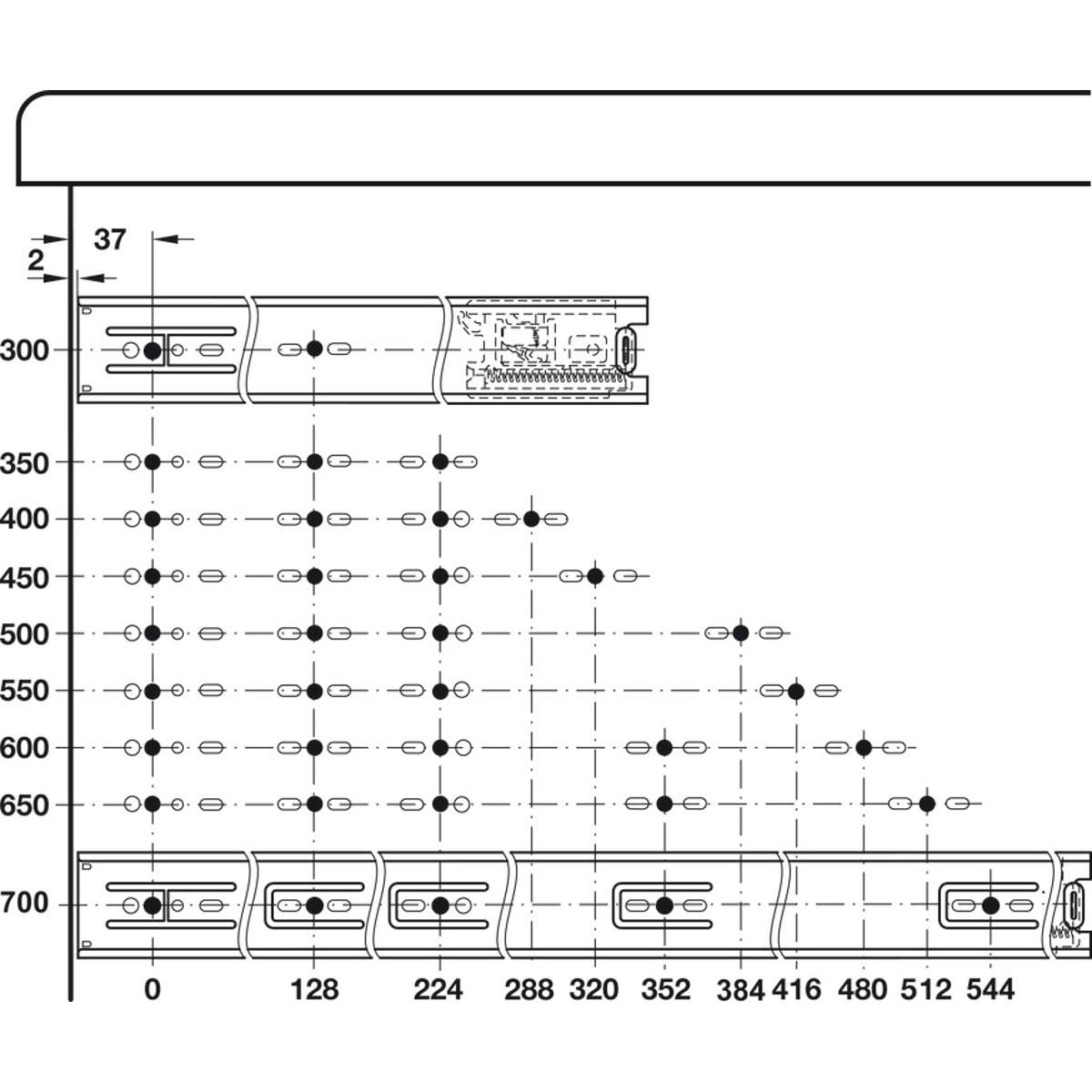 37
2
300
350
400
450
500
550
600
650
700
0
128
224
288
320
352
384
416
480
512
544